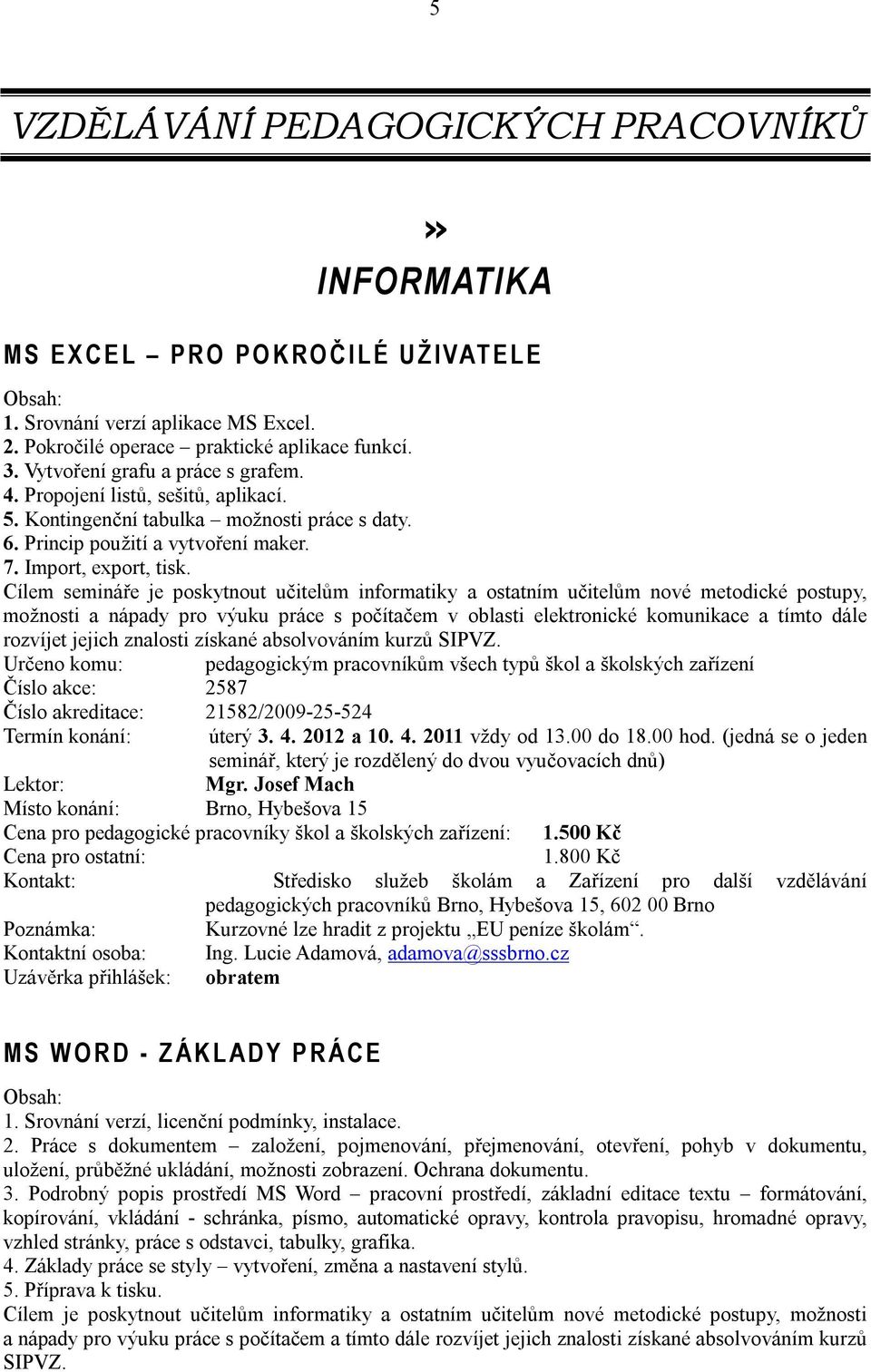 5

VZDĚLÁVÁNÍ PEDAGOGICKÝCH PRACOVNÍKŮ

»
INFORMATIKA

MS EXCEL – PRO POKROČILÉ UŽIVATELE

Obsah:
1. Srovnání verzí aplikace MS Excel.
2. Pokročilé operace – praktické aplikace funkcí.
3. Vytvoření grafu a práce s grafem.
4. Propojení listů, sešitů, aplikací.
5. Kontingenční tabulka – možnosti práce s daty.
6. Princip použití a vytvoření maker.
7. Import, export, tisk.
Cílem semináře je poskytnout učitelům informatiky a ostatním učitelům nové metodické postupy, možnosti a nápady pro výuku práce s počítačem v oblasti elektronické komunikace a tímto dále rozvíjet jejich znalosti získané absolvováním kurzů SIPVZ.
Určeno komu: pedagogickým pracovníkům všech typů škol a školských zařízení
Číslo akce: 2587
Číslo akreditace: 21582/2009-25-524
Termín konání: úterý 3. 4. 2012 a 10. 4. 2011 vždy od 13.00 do 18.00 hod. (jedná se o jeden seminář, který je rozdělený do dvou vyučovacích dnů)
Lektor: Mgr. Josef Mach
Místo konání: Brno, Hybešova 15
Cena pro pedagogické pracovníky škol a školských zařízení: 1.500 Kč
Cena pro ostatní: 1.800 Kč
Kontakt: Středisko služeb školám a Zařízení pro další vzdělávání pedagogických pracovníků Brno, Hybešova 15, 602 00 Brno
Poznámka: Kurzovné lze hradit z projektu „EU peníze školám“.
Kontaktní osoba: Ing. Lucie Adamová, adamova@sssbrno.cz
Uzávěrka přihlášek: obratem

MS WORD - ZÁKLADY PRÁCE

Obsah:
1. Srovnání verzí, licenční podmínky, instalace.
2. Práce s dokumentem – založení, pojmenování, přejmenování, otevření, pohyb v dokumentu, uložení, průběžné ukládání, možnosti zobrazení. Ochrana dokumentu.
3. Podrobný popis prostředí MS Word – pracovní prostředí, základní editace textu – formátování, kopírování, vkládání - schránka, písmo, automatické opravy, kontrola pravopisu, hromadné opravy, vzhled stránky, práce s odstavci, tabulky, grafika.
4. Základy práce se styly – vytvoření, změna a nastavení stylů.
5. Příprava k tisku.
Cílem je poskytnout učitelům informatiky a ostatním učitelům nové metodické postupy, možnosti a nápady pro výuku práce s počítačem a tímto dále rozvíjet jejich znalosti získané absolvováním kurzů SIPVZ.